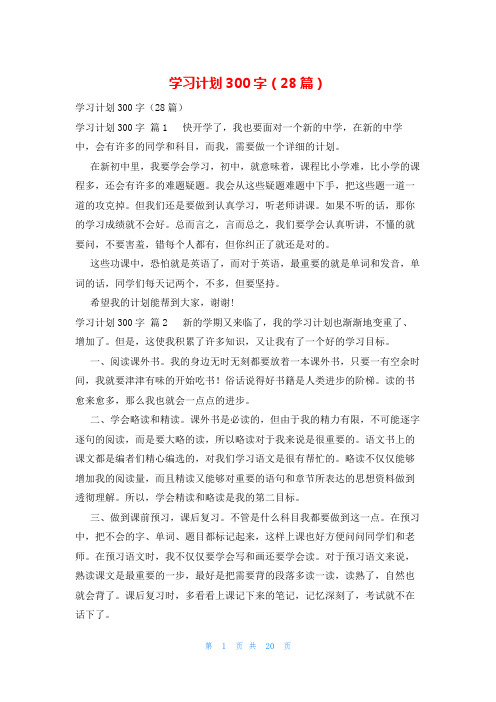 学习计划300字（28篇）

学习计划300字（28篇）

学习计划300字 篇1　　快开学了，我也要面对一个新的中学，在新的中学中，会有许多的同学和科目，而我，需要做一个详细的计划。

在新初中里，我要学会学习，初中，就意味着，课程比小学难，比小学的课程多，还会有许多的难题疑题。我会从这些疑题难题中下手，把这些题一道一道的攻克掉。但我们还是要做到认真学习，听老师讲课。如果不听的话，那你的学习成绩就不会好。总而言之，言而总之，我们要学会认真听讲，不懂的就要问，不要害羞，错每个人都有，但你纠正了就还是对的。

这些功课中，恐怕就是英语了，而对于英语，最重要的就是单词和发音，单词的话，同学们每天记两个，不多，但要坚持。

希望我的计划能帮到大家，谢谢!

学习计划300字 篇2　　新的学期又来临了，我的学习计划也渐渐地变重了、增加了。但是，这使我积累了许多知识，又让我有了一个好的学习目标。

一、阅读课外书。我的身边无时无刻都要放着一本课外书，只要一有空余时间，我就要津津有味的开始吃书！俗话说得好书籍是人类进步的阶梯。读的书愈来愈多，那么我也就会一点点的进步。

二、学会略读和精读。课外书是必读的，但由于我的精力有限，不可能逐字逐句的阅读，而是要大略的读，所以略读对于我来说是很重要的。语文书上的课文都是编者们精心编选的，对我们学习语文是很有帮忙的。略读不仅仅能够增加我的阅读量，而且精读又能够对重要的语句和章节所表达的思想资料做到透彻理解。所以，学会精读和略读是我的第二目标。

三、做到课前预习，课后复习。不管是什么科目我都要做到这一点。在预习中，把不会的字、单词、题目都标记起来，这样上课也好方便问问同学们和老师。在预习语文时，我不仅仅要学会写和画还要学会读。对于预习语文来说，熟读课文是最重要的一步，最好是把需要背的段落多读一读，读熟了，自然也就会背了。课后复习时，多看看上课记下来的笔记，记忆深刻了，考试就不在话下了。

第 1 页 共 20 页